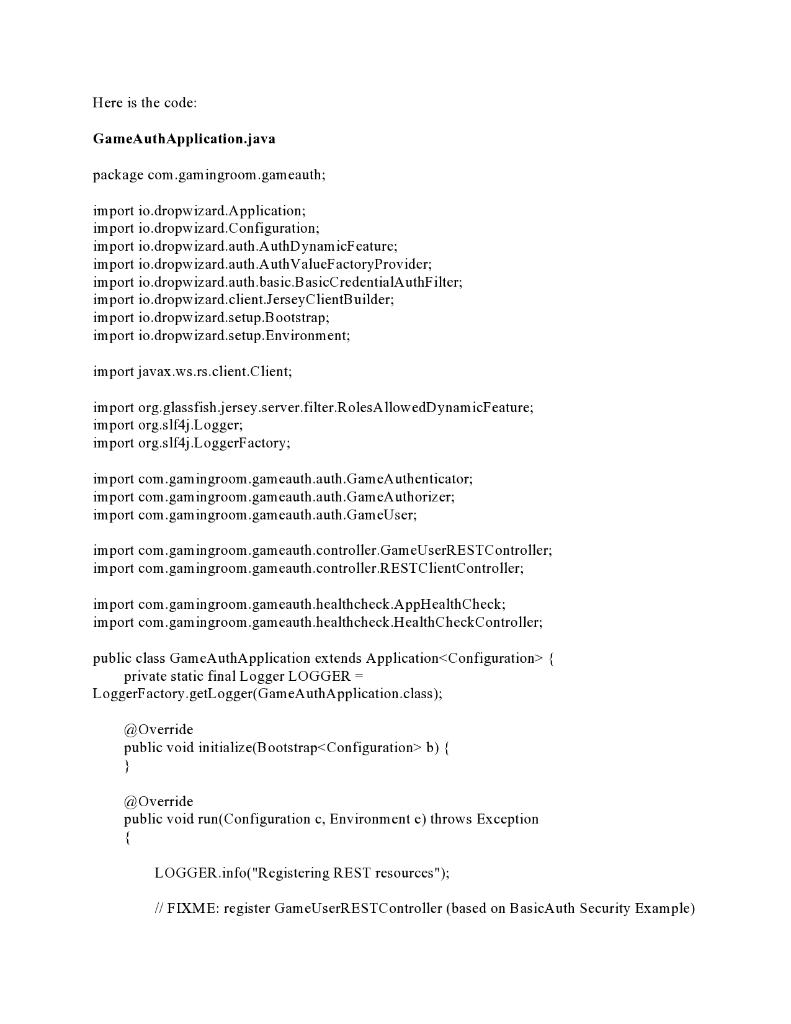 Here is the code:

GameAuthApplication.java

package com.gamingroom.gameauth;

import io.dropwizard.Application;
import io.dropwizard.Configuration;
import io.dropwizard.auth.AuthDynamicFeature;
import io.dropwizard.auth.AuthValueFactoryProvider;
import io.dropwizard.auth.basic.BasicCredentialAuthFilter;
import io.dropwizard.client.JerseyClientBuilder;
import io.dropwizard.setup.Bootstrap;
import io.dropwizard.setup.Environment;

import javax.ws.rs.client.Client;

import org.glassfish.jersey.server.filter.RolesAllowedDynamicFeature;
import org.slf4j.Logger;
import org.slf4j.LoggerFactory;

import com.gamingroom.gameauth.auth.GameAuthenticator;
import com.gamingroom.gameauth.auth.GameAuthorizer;
import com.gamingroom.gameauth.auth.GameUser;

import com.gamingroom.gameauth.controller.GameUserRESTController;
import com.gamingroom.gameauth.controller.RESTClientController;

import com.gamingroom.gameauth.healthcheck.AppHealthCheck;
import com.gamingroom.gameauth.healthcheck.HealthCheckController;

public class GameAuthApplication extends Application<Configuration> {
private static final Logger LOGGER =
LoggerFactory.getLogger(GameAuthApplication.class);

@Override
public void initialize(Bootstrap<Configuration> b) {
}

@Override
public void run(Configuration c, Environment e) throws Exception
{

LOGGER.info("Registering REST resources");

// FIXME: register GameUserRESTController (based on BasicAuth Security Example)